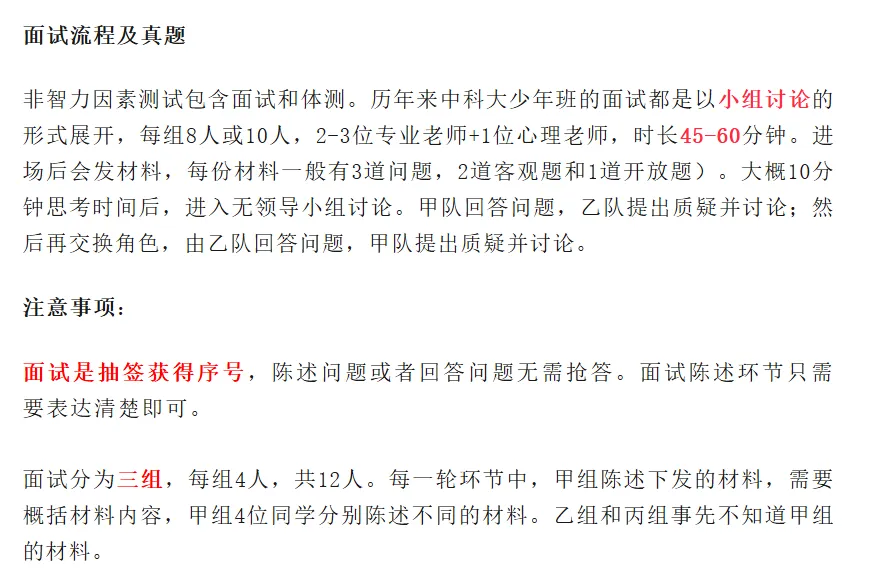 面试流程及真题

非智力因素测试包含面试和体测。历年来中科大少年班的面试都是以小组讨论的形式展开，每组8人或10人，2-3位专业老师+1位心理老师，时长45-60分钟。进场后会发材料，每份材料一般有3道问题，2道客观题和1道开放题）。大概10分钟思考时间后，进入无领导小组讨论。甲队回答问题，乙队提出质疑并讨论；然后再交换角色，由乙队回答问题，甲队提出质疑并讨论。

注意事项：

面试是抽签获得序号，陈述问题或者回答问题无需抢答。面试陈述环节只需要表达清楚即可。

面试分为三组，每组4人，共12人。每一轮环节中，甲组陈述下发的材料，需要概括材料内容，甲组4位同学分别陈述不同的材料。乙组和丙组事先不知道甲组的材料。